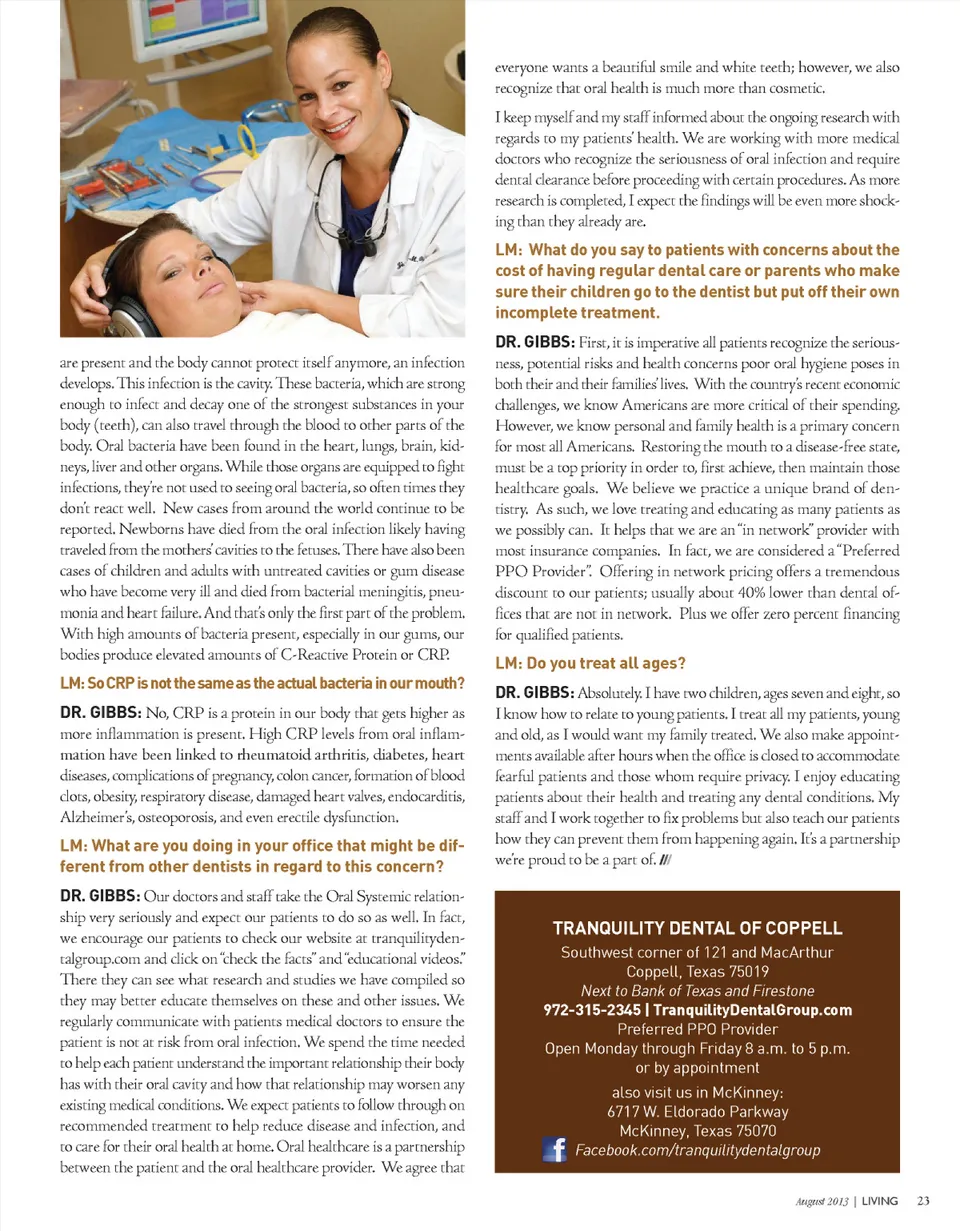 are present and the body cannot protect itself anymore, an infection develops. This infection is the cavity. These bacteria, which are strong enough to infect and decay one of the strongest substances in your body (teeth), can also travel through the blood to other parts of the body. Oral bacteria have been found in the heart, lungs, brain, kidneys, liver and other organs. While those organs are equipped to fight infections, they're not used to seeing oral bacteria, so often times they don't react well. New cases from around the world continue to be reported. Newborns have died from the oral infection likely having traveled from the mothers' cavities to the fetuses. There have also been cases of children and adults with untreated cavities or gum disease who have become very ill and died from bacterial meningitis, pneumonia and heart failure. And that's only the first part of the problem. With high amounts of bacteria present, especially in our gums, our bodies produce elevated amounts of C-Reactive Protein or CRP.

LM: So CRP is not the same as the actual bacteria in our mouth?

DR. GIBBS: No, CRP is a protein in our body that gets higher as more inflammation is present. High CRP levels from oral inflammation have been linked to rheumatoid arthritis, diabetes, heart diseases, complications of pregnancy, colon cancer, formation of blood clots, obesity, respiratory disease, damaged heart valves, endocarditis, Alzheimer's, osteoporosis, and even erectile dysfunction.

LM: What are you doing in your office that might be different from other dentists in regard to this concern?

DR. GIBBS: Our doctors and staff take the Oral Systemic relationship very seriously and expect our patients to do so as well. In fact, we encourage our patients to check our website at tranquilitydentalgroup.com and click on "check the facts" and "educational videos." There they can see what research and studies we have compiled so they may better educate themselves on these and other issues. We regularly communicate with patients medical doctors to ensure the patient is not at risk from oral infection. We spend the time needed to help each patient understand the important relationship their body has with their oral cavity and how that relationship may worsen any existing medical conditions. We expect patients to follow through on recommended treatment to help reduce disease and infection, and to care for their oral health at home. Oral healthcare is a partnership between the patient and the oral healthcare provider. We agree that everyone wants a beautiful smile and white teeth; however, we also recognize that oral health is much more than cosmetic.

I keep myself and my staff informed about the ongoing research with regards to my patients' health. We are working with more medical doctors who recognize the seriousness of oral infection and require dental clearance before proceeding with certain procedures. As more research is completed, I expect the findings will be even more shocking than they already are.

LM: What do you say to patients with concerns about the cost of having regular dental care or parents who make sure their children go to the dentist but put off their own incomplete treatment.

DR. GIBBS: First, it is imperative all patients recognize the seriousness, potential risks and health concerns poor oral hygiene poses in both their and their families' lives. With the country's recent economic challenges, we know Americans are more critical of their spending. However, we know personal and family health is a primary concern for most all Americans. Restoring the mouth to a disease-free state, must be a top priority in order to, first achieve, then maintain those healthcare goals. We believe we practice a unique brand of dentistry. As such, we love treating and educating as many patients as we possibly can. It helps that we are an "in network" provider with most insurance companies. In fact, we are considered a "Preferred PPO Provider". Offering in network pricing offers a tremendous discount to our patients; usually about 40% lower than dental offices that are not in network. Plus we offer zero percent financing for qualified patients.

LM: Do you treat all ages?

DR. GIBBS: Absolutely. I have two children, ages seven and eight, so I know how to relate to young patients. I treat all my patients, young and old, as I would want my family treated. We also make appointments available after hours when the office is closed to accommodate fearful patients and those whom require privacy. I enjoy educating patients about their health and treating any dental conditions. My staff and I work together to fix problems but also teach our patients how they can prevent them from happening again. It's a partnership we're proud to be a part of. ///

TRANQUILITY DENTAL OF COPPELL
Southwest corner of 121 and MacArthur
Coppell, Texas 75019
Next to Bank of Texas and Firestone
972-315-2345 | TranquilityDentalGroup.com
Preferred PPO Provider
Open Monday through Friday 8 a.m. to 5 p.m. or by appointment
also visit us in McKinney:
6717 W. Eldorado Parkway
McKinney, Texas 75070
Facebook.com/tranquilitydentalgroup

August 2013 | LIVING 23